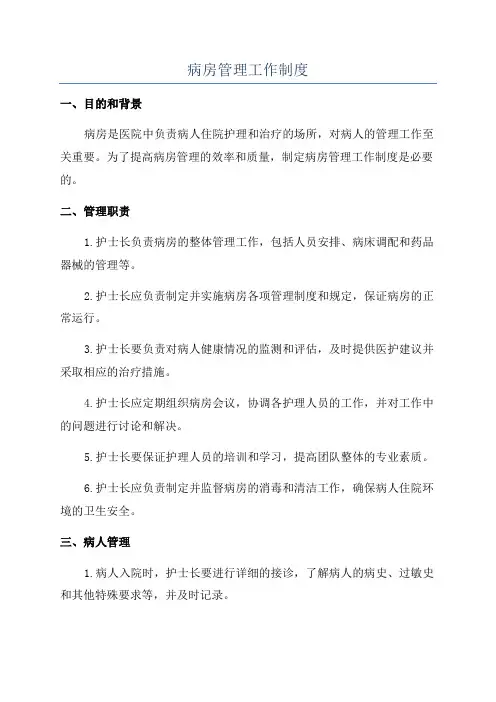 病房管理工作制度

一、目的和背景

病房是医院中负责病人住院护理和治疗的场所，对病人的管理工作至关重要。为了提高病房管理的效率和质量，制定病房管理工作制度是必要的。

二、管理职责

1.护士长负责病房的整体管理工作，包括人员安排、病床调配和药品器械的管理等。

2.护士长应负责制定并实施病房各项管理制度和规定，保证病房的正常运行。

3.护士长要负责对病人健康情况的监测和评估，及时提供医护建议并采取相应的治疗措施。

4.护士长应定期组织病房会议，协调各护理人员的工作，并对工作中的问题进行讨论和解决。

5.护士长要保证护理人员的培训和学习，提高团队整体的专业素质。

6.护士长应负责制定并监督病房的消毒和清洁工作，确保病人住院环境的卫生安全。

三、病人管理

1.病人入院时，护士长要进行详细的接诊，了解病人的病史、过敏史和其他特殊要求等，并及时记录。